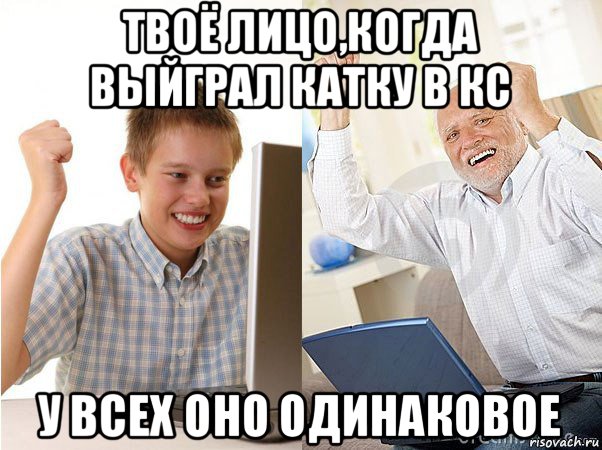 ТВОЁ ЛИЦО,КОГДА ВЫЙГРАЛ КАТКУ В КС

У ВСЕХ ОНО ОДИНАКОВОЕ

risovach.ru